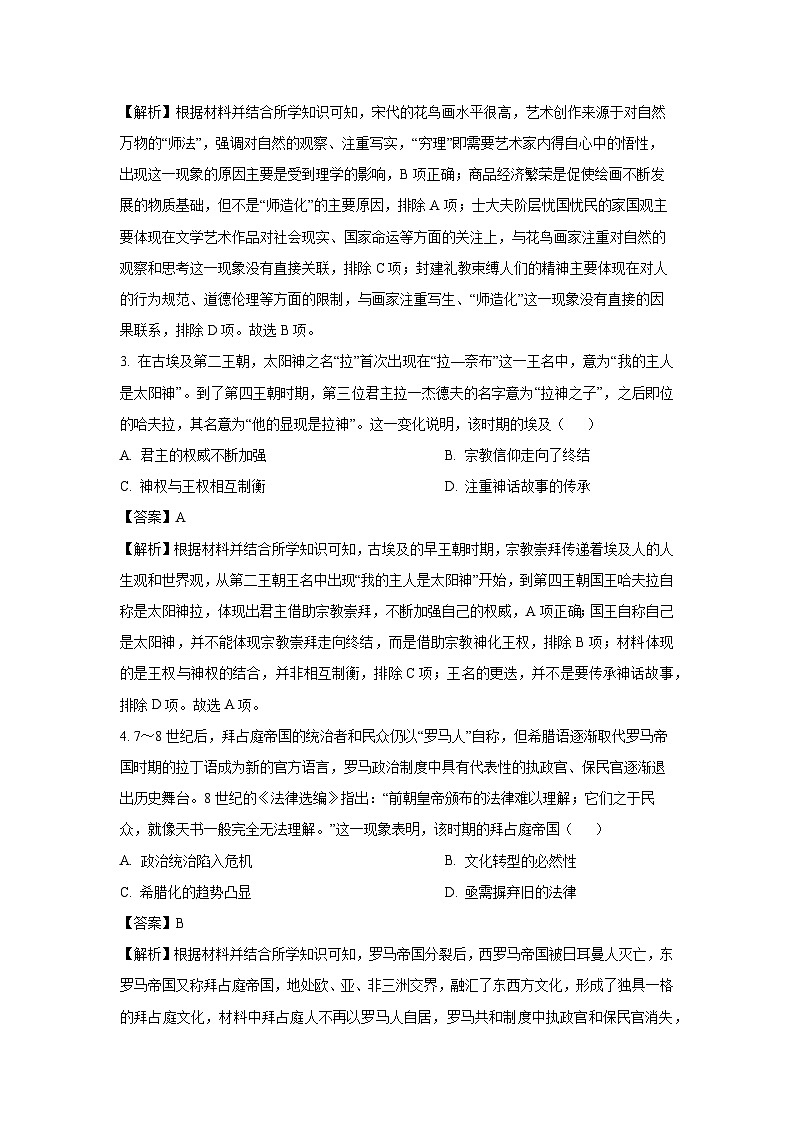 【解析】根据材料并结合所学知识可知，宋代的花鸟画水平很高，艺术创作来源于对自然万物的“师法”，强调对自然的观察、注重写实，“穷理”即需要艺术家内得自心中的悟性，出现这一现象的原因主要是受到理学的影响，B 项正确；商品经济繁荣是促使绘画不断发展的物质基础，但不是“师造化”的主要原因，排除 A 项；士大夫阶层忧国忧民的家国观主要体现在文学艺术作品对社会现实、国家命运等方面的关注上，与花鸟画家注重对自然的观察和思考这一现象没有直接关联，排除 C 项；封建礼教束缚人们的精神主要体现在对人的行为规范、道德伦理等方面的限制，与画家注重写生、“师造化”这一现象没有直接的因果联系，排除 D 项。故选 B 项。

3. 在古埃及第二王朝，太阳神之名“拉”首次出现在“拉—奈布”这一王名中，意为“我的主人是太阳神”。到了第四王朝时期，第三位君主拉—杰德夫的名字意为“拉神之子”，之后即位的哈夫拉，其名意为“他的显现是拉神”。这一变化说明，该时期的埃及（　　）

A. 君主的权威不断加强
B. 宗教信仰走向了终结
C. 神权与王权相互制衡
D. 注重神话故事的传承

【答案】A

【解析】根据材料并结合所学知识可知，古埃及的早王朝时期，宗教崇拜传递着埃及人的人生观和世界观，从第二王朝王名中出现“我的主人是太阳神”开始，到第四王朝国王哈夫拉自称是太阳神拉，体现出君主借助宗教崇拜，不断加强自己的权威，A 项正确；国王自称自己是太阳神，并不能体现宗教崇拜走向终结，而是借助宗教神化王权，排除 B 项；材料体现的是王权与神权的结合，并非相互制衡，排除 C 项；王名的更迭，并不是要传承神话故事，排除 D 项。故选 A 项。

4. 7～8 世纪后，拜占庭帝国的统治者和民众仍以“罗马人”自称，但希腊语逐渐取代罗马帝国时期的拉丁语成为新的官方语言，罗马政治制度中具有代表性的执政官、保民官逐渐退出历史舞台。8 世纪的《法律选编》指出：“前朝皇帝颁布的法律难以理解；它们之于民众，就像天书一般完全无法理解。”这一现象表明，该时期的拜占庭帝国（　　）

A. 政治统治陷入危机
B. 文化转型的必然性
C. 希腊化的趋势凸显
D. 亟需摒弃旧的法律

【答案】B

【解析】根据材料并结合所学知识可知，罗马帝国分裂后，西罗马帝国被日耳曼人灭亡，东罗马帝国又称拜占庭帝国，地处欧、亚、非三洲交界，融汇了东西方文化，形成了独具一格的拜占庭文化，材料中拜占庭人不再以罗马人自居，罗马共和制度中执政官和保民官消失，